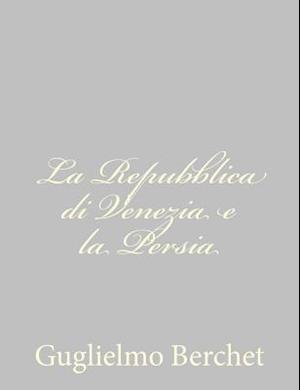 La Repubblica di Venezia e la Persia

Guglielmo Berchet